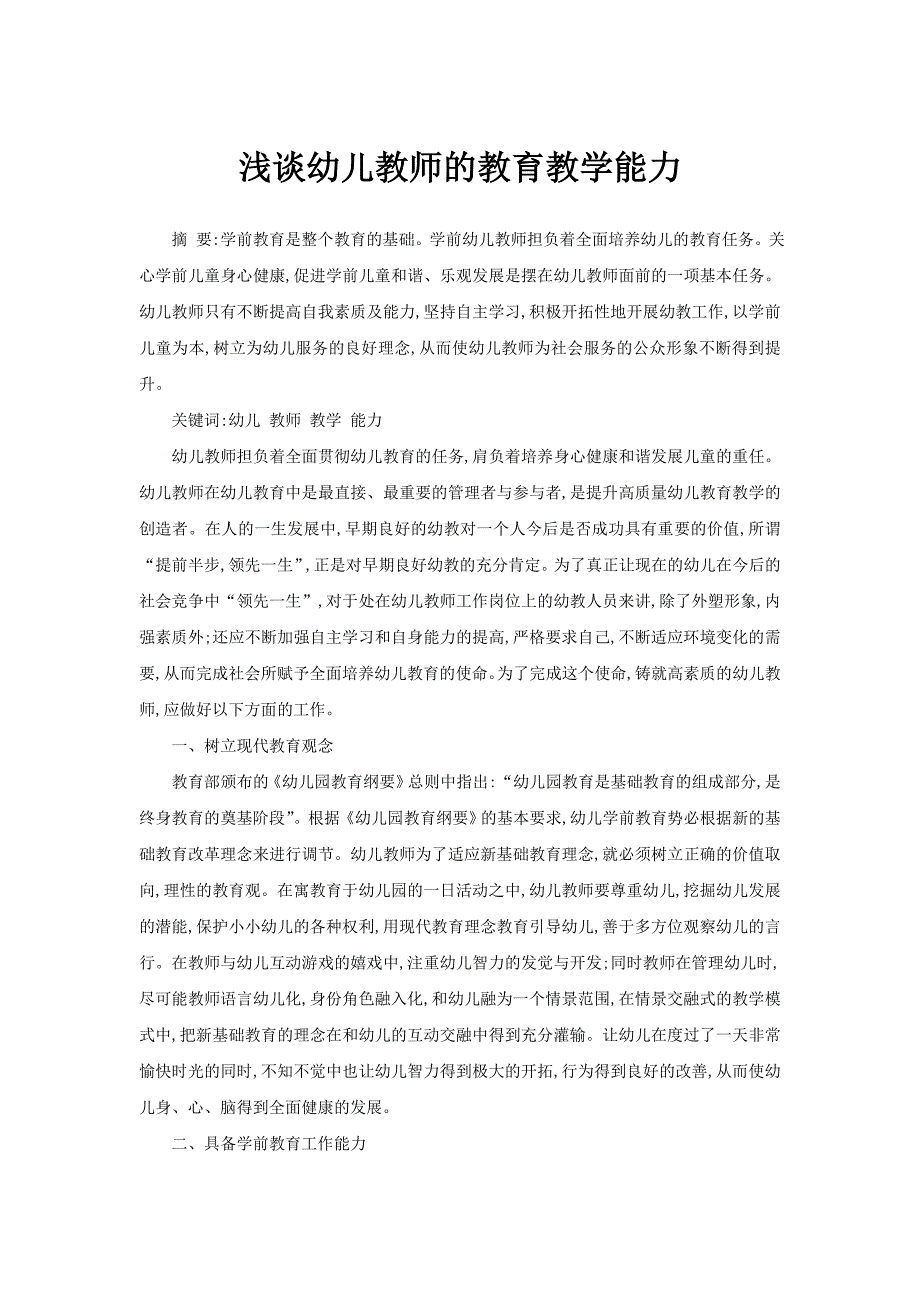 浅谈幼儿教师的教育教学能力

摘 要:学前教育是整个教育的基础。学前幼儿教师担负着全面培养幼儿的教育任务。关心学前儿童身心健康,促进学前儿童和谐、乐观发展是摆在幼儿教师面前的一项基本任务。幼儿教师只有不断提高自我素质及能力,坚持自主学习,积极开拓性地开展幼教工作,以学前儿童为本,树立为幼儿服务的良好理念,从而使幼儿教师为社会服务的公众形象不断得到提升。

关键词:幼儿 教师 教学 能力

幼儿教师担负着全面贯彻幼儿教育的任务,肩负着培养身心健康和谐发展儿童的重任。幼儿教师在幼儿教育中是最直接、最重要的管理者与参与者,是提升高质量幼儿教育教学的创造者。在人的一生发展中,早期良好的幼教对一个人今后是否成功具有重要的价值,所谓“提前半步,领先一生”,正是对早期良好幼教的充分肯定。为了真正让现在的幼儿在今后的社会竞争中“领先一生”,对于处在幼儿教师工作岗位上的幼教人员来讲,除了外塑形象,内强素质外;还应不断加强自主学习和自身能力的提高,严格要求自己,不断适应环境变化的需要,从而完成社会所赋予全面培养幼儿教育的使命。为了完成这个使命,铸就高素质的幼儿教师,应做好以下方面的工作。

一、树立现代教育观念

教育部颁布的《幼儿园教育纲要》总则中指出:“幼儿园教育是基础教育的组成部分,是终身教育的奠基阶段”。根据《幼儿园教育纲要》的基本要求,幼儿学前教育势必根据新的基础教育改革理念来进行调节。幼儿教师为了适应新基础教育理念,就必须树立正确的价值取向,理性的教育观。在寓教育于幼儿园的一日活动之中,幼儿教师要尊重幼儿,挖掘幼儿发展的潜能,保护小小幼儿的各种权利,用现代教育理念教育引导幼儿,善于多方位观察幼儿的言行。在教师与幼儿互动游戏的嬉戏中,注重幼儿智力的发觉与开发;同时教师在管理幼儿时,尽可能教师语言幼儿化,身份角色融入化,和幼儿融为一个情景范围,在情景交融式的教学模式中,把新基础教育的理念在和幼儿的互动交融中得到充分灌输。让幼儿在度过了一天非常愉快时光的同时,不知不觉中也让幼儿智力得到极大的开拓,行为得到良好的改善,从而使幼儿身、心、脑得到全面健康的发展。

二、具备学前教育工作能力